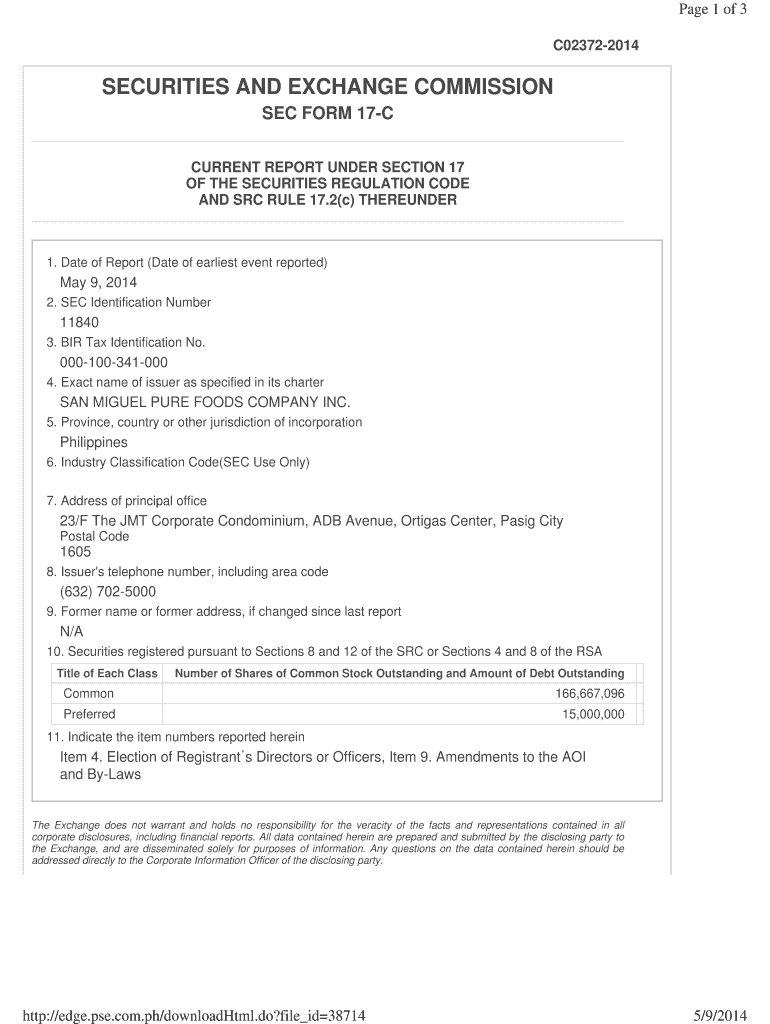 Page 1 of 3

C02372-2014

SECURITIES AND EXCHANGE COMMISSION

SEC FORM 17-C

CURRENT REPORT UNDER SECTION 17
OF THE SECURITIES REGULATION CODE
AND SRC RULE 17.2(c) THEREUNDER

1. Date of Report (Date of earliest event reported)
May 9, 2014
2. SEC Identification Number
11840
3. BIR Tax Identification No.
000-100-341-000
4. Exact name of issuer as specified in its charter
SAN MIGUEL PURE FOODS COMPANY INC.
5. Province, country or other jurisdiction of incorporation
Philippines
6. Industry Classification Code(SEC Use Only)

7. Address of principal office
23/F The JMT Corporate Condominium, ADB Avenue, Ortigas Center, Pasig City
Postal Code
1605
8. Issuer's telephone number, including area code
(632) 702-5000
9. Former name or former address, if changed since last report
N/A
10. Securities registered pursuant to Sections 8 and 12 of the SRC or Sections 4 and 8 of the RSA

| Title of Each Class | Number of Shares of Common Stock Outstanding and Amount of Debt Outstanding |
|---|---|
| Common | 166,667,096 |
| Preferred | 15,000,000 |

11. Indicate the item numbers reported herein
Item 4. Election of Registrant's Directors or Officers, Item 9. Amendments to the AOI and By-Laws

The Exchange does not warrant and holds no responsibility for the veracity of the facts and representations contained in all corporate disclosures, including financial reports. All data contained herein are prepared and submitted by the disclosing party to the Exchange, and are disseminated solely for purposes of information. Any questions on the data contained herein should be addressed directly to the Corporate Information Officer of the disclosing party.

http://edge.pse.com.ph/downloadHtml.do?file_id=38714

5/9/2014